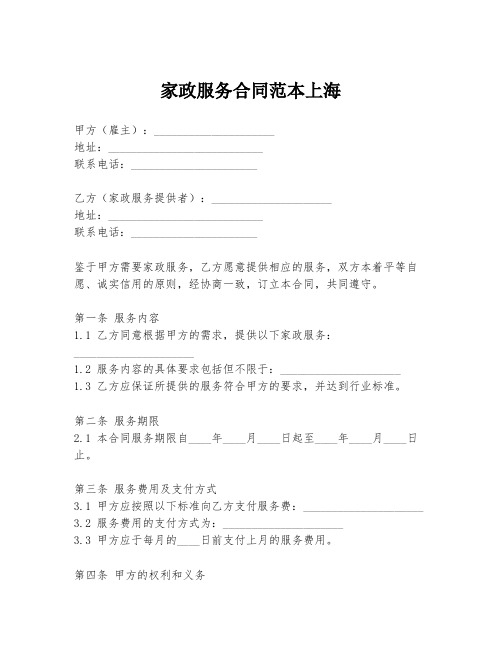 家政服务合同范本上海

甲方（雇主）：____________________
地址：__________________________
联系电话：______________________

乙方（家政服务提供者）：____________________
地址：__________________________
联系电话：______________________

鉴于甲方需要家政服务，乙方愿意提供相应的服务，双方本着平等自愿、诚实信用的原则，经协商一致，订立本合同，共同遵守。

第一条 服务内容
1.1 乙方同意根据甲方的需求，提供以下家政服务：____________________
1.2 服务内容的具体要求包括但不限于：____________________
1.3 乙方应保证所提供的服务符合甲方的要求，并达到行业标准。

第二条 服务期限
2.1 本合同服务期限自____年____月____日起至____年____月____日止。

第三条 服务费用及支付方式
3.1 甲方应按照以下标准向乙方支付服务费：____________________
3.2 服务费用的支付方式为：____________________
3.3 甲方应于每月的____日前支付上月的服务费用。

第四条 甲方的权利和义务